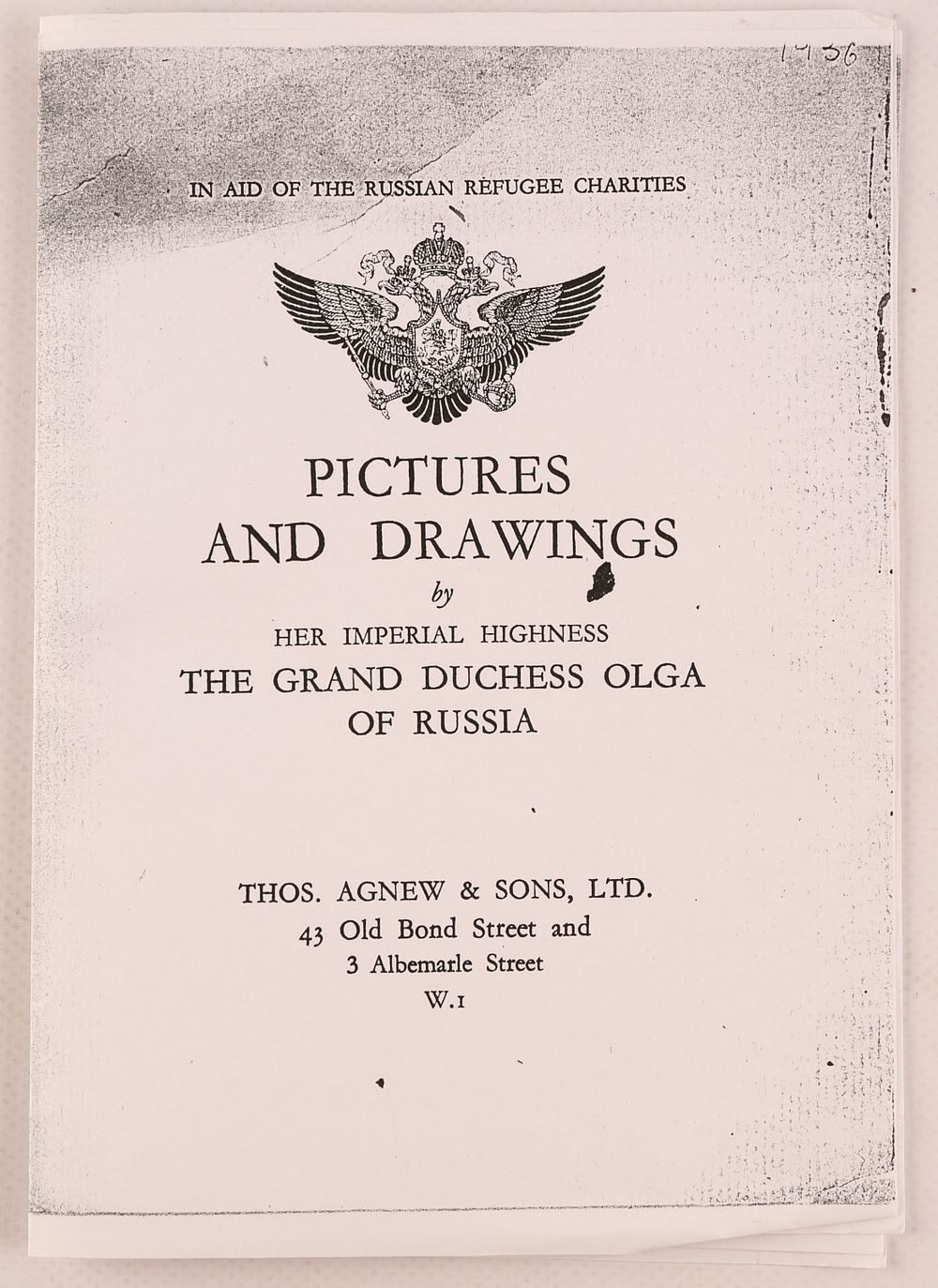 1936

IN AID OF THE RUSSIAN REFUGEE CHARITIES

PICTURES
AND DRAWINGS
by
HER IMPERIAL HIGHNESS
THE GRAND DUCHESS OLGA
OF RUSSIA

THOS. AGNEW & SONS, LTD.
43 Old Bond Street and
3 Albemarle Street
W.1